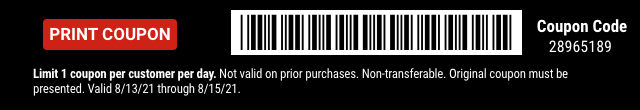 PRINT COUPON

Coupon Code
28965189

Limit 1 coupon per customer per day. Not valid on prior purchases. Non-transferable. Original coupon must be presented. Valid 8/13/21 through 8/15/21.